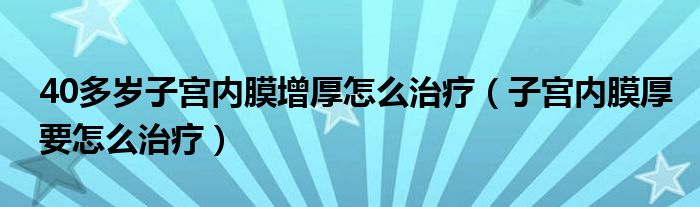 40多岁子宫内膜增厚怎么治疗（子宫内膜厚要怎么治疗）